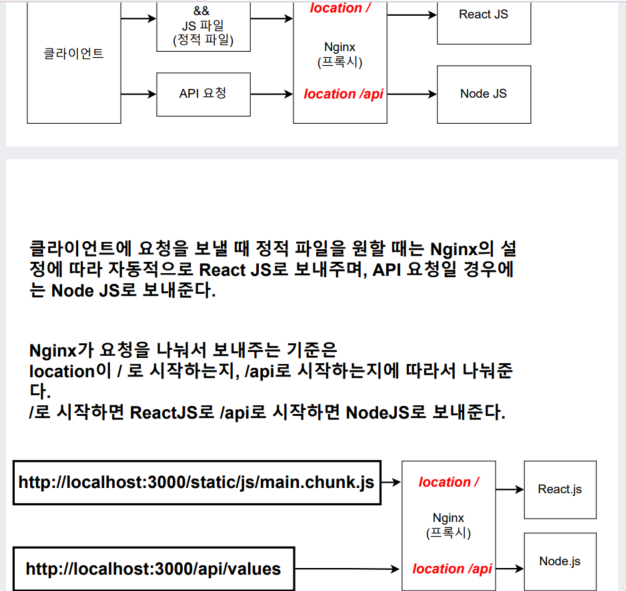 클라이언트

&&
JS 파일
(정적 파일)

API 요청

location /

Nginx
(프록시)

location /api

React JS

Node JS

클라이언트에 요청을 보낼 때 정적 파일을 원할 때는 Nginx의 설정에 따라 자동적으로 React JS로 보내주며, API 요청일 경우에는 Node JS로 보내준다.

Nginx가 요청을 나눠서 보내주는 기준은
location이 / 로 시작하는지, /api로 시작하는지에 따라서 나눠준다.
/로 시작하면 ReactJS로 /api로 시작하면 NodeJS로 보내준다.

http://localhost:3000/static/js/main.chunk.js

http://localhost:3000/api/values

location /

Nginx
(프록시)

location /api

React.js

Node.js